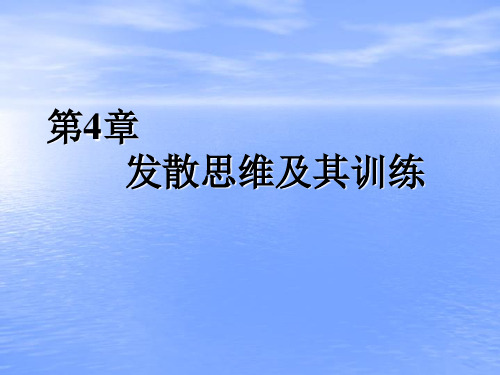 第4章
发散思维及其训练